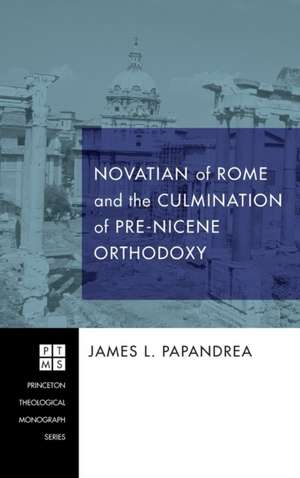 NOVATIAN of ROME and the CULMINATION of PRE-NICENE ORTHODOXY

PT
MS

PRINCETON THEOLOGICAL MONOGRAPH SERIES

JAMES L. PAPANDREA